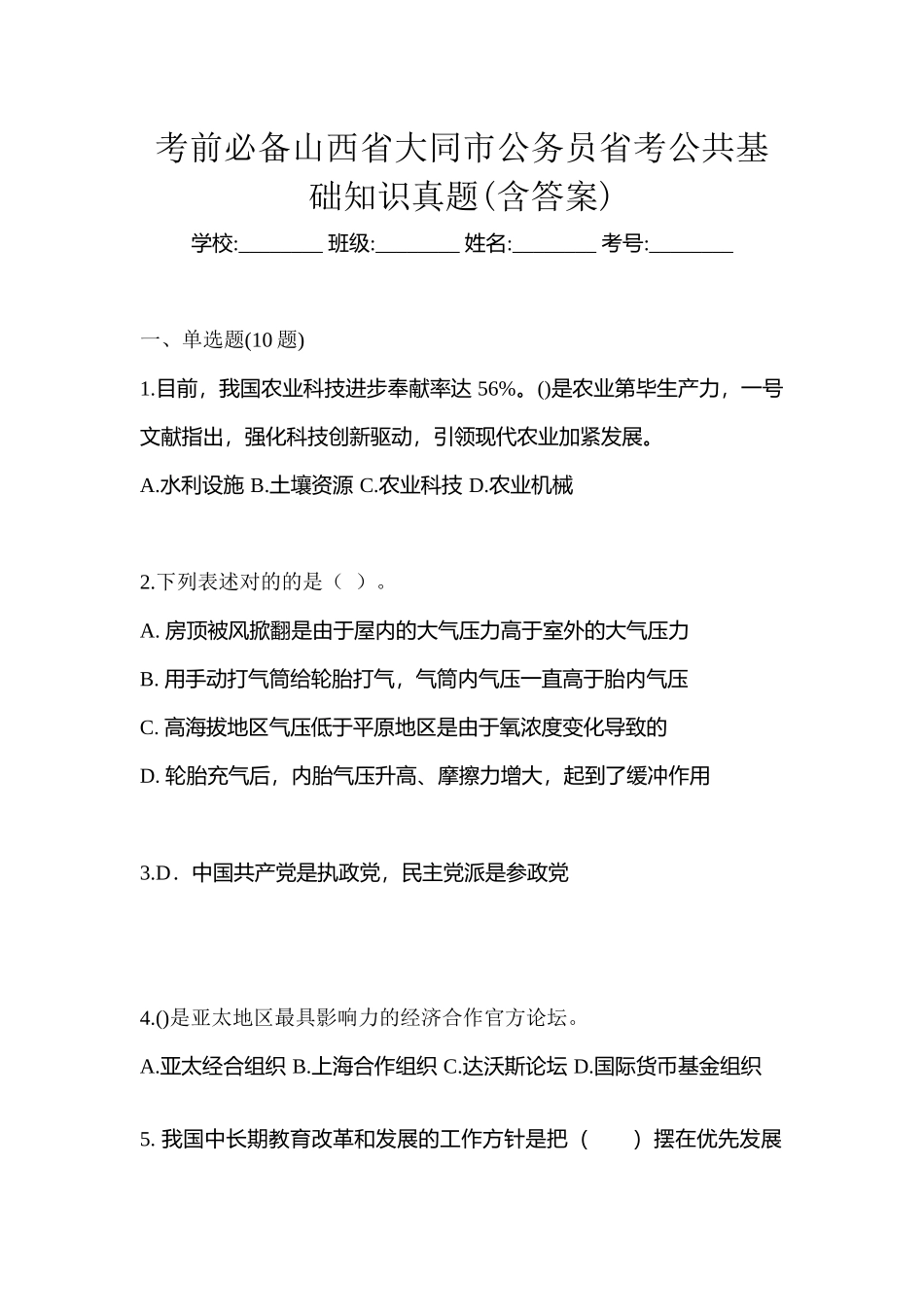 考前必备山西省大同市公务员省考公共基础知识真题(含答案)

学校:________ 班级:________ 姓名:________ 考号:________

一、单选题(10 题)

1.目前，我国农业科技进步奉献率达 56%。()是农业第毕生产力，一号文献指出，强化科技创新驱动，引领现代农业加紧发展。

A.水利设施 B.土壤资源 C.农业科技 D.农业机械

2.下列表述对的的是（ ）。

A. 房顶被风掀翻是由于屋内的大气压力高于室外的大气压力

B. 用手动打气筒给轮胎打气，气筒内气压一直高于胎内气压

C. 高海拔地区气压低于平原地区是由于氧浓度变化导致的

D. 轮胎充气后，内胎气压升高、摩擦力增大，起到了缓冲作用

3.D．中国共产党是执政党，民主党派是参政党

4.()是亚太地区最具影响力的经济合作官方论坛。

A.亚太经合组织 B.上海合作组织 C.达沃斯论坛 D.国际货币基金组织

5. 我国中长期教育改革和发展的工作方针是把（　　）摆在优先发展